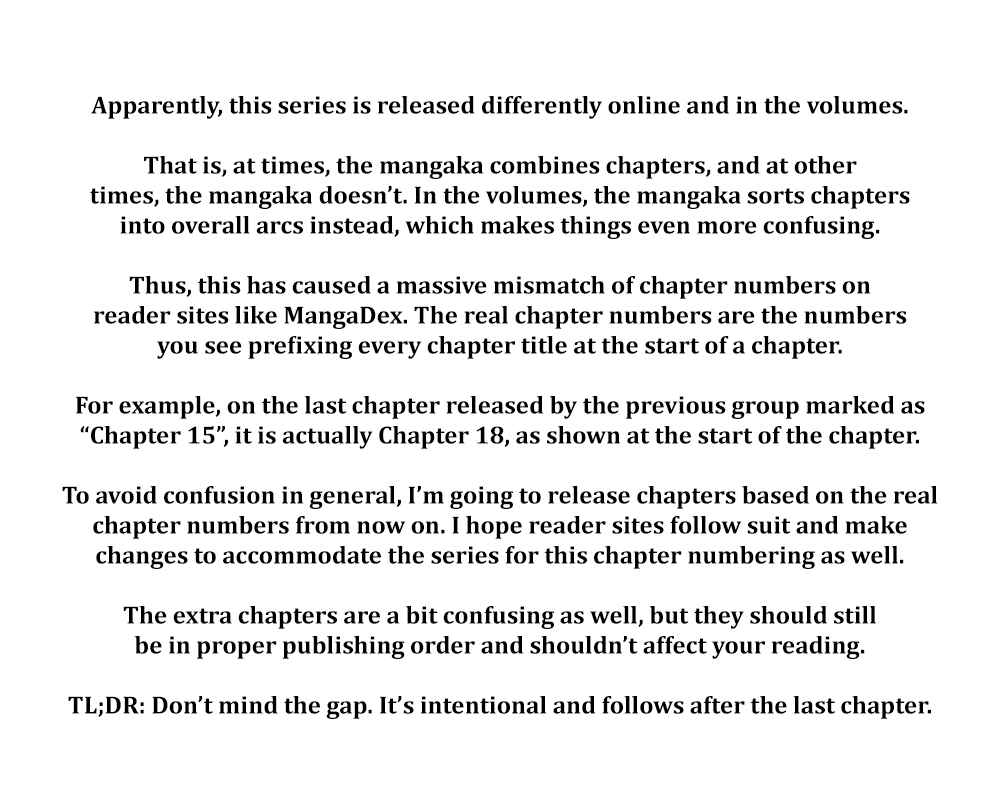 Apparently, this series is released differently online and in the volumes.

That is, at times, the mangaka combines chapters, and at other times, the mangaka doesn't. In the volumes, the mangaka sorts chapters into overall arcs instead, which makes things even more confusing.

Thus, this has caused a massive mismatch of chapter numbers on reader sites like MangaDex. The real chapter numbers are the numbers you see prefixing every chapter title at the start of a chapter.

For example, on the last chapter released by the previous group marked as "Chapter 15", it is actually Chapter 18, as shown at the start of the chapter.

To avoid confusion in general, I'm going to release chapters based on the real chapter numbers from now on. I hope reader sites follow suit and make changes to accommodate the series for this chapter numbering as well.

The extra chapters are a bit confusing as well, but they should still be in proper publishing order and shouldn't affect your reading.

TL;DR: Don't mind the gap. It's intentional and follows after the last chapter.